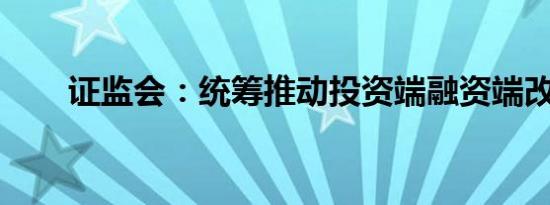 证监会：统筹推动投资端融资端改